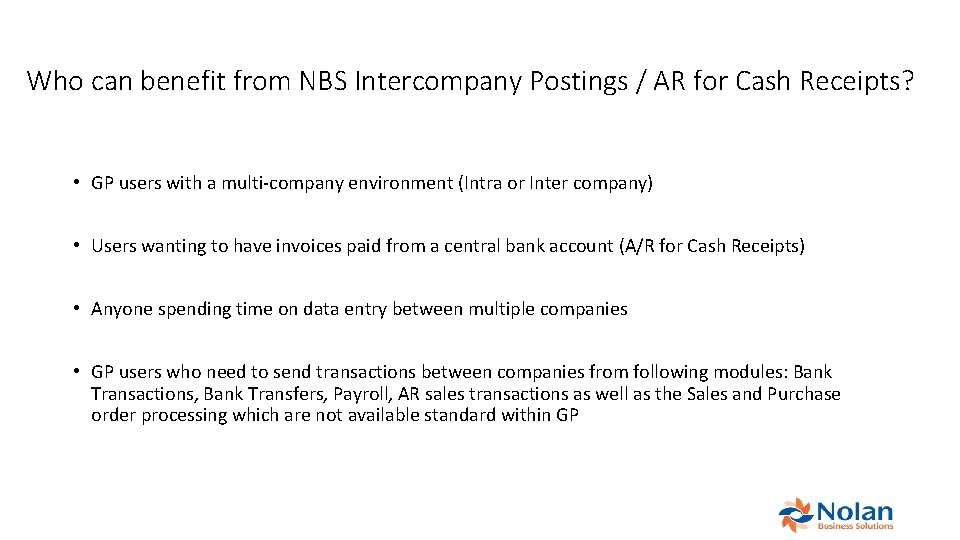 Who can benefit from NBS Intercompany Postings / AR for Cash Receipts?

• GP users with a multi-company environment (Intra or Inter company)

• Users wanting to have invoices paid from a central bank account (A/R for Cash Receipts)

• Anyone spending time on data entry between multiple companies

• GP users who need to send transactions between companies from following modules: Bank Transactions, Bank Transfers, Payroll, AR sales transactions as well as the Sales and Purchase order processing which are not available standard within GP

Nolan
Business Solutions